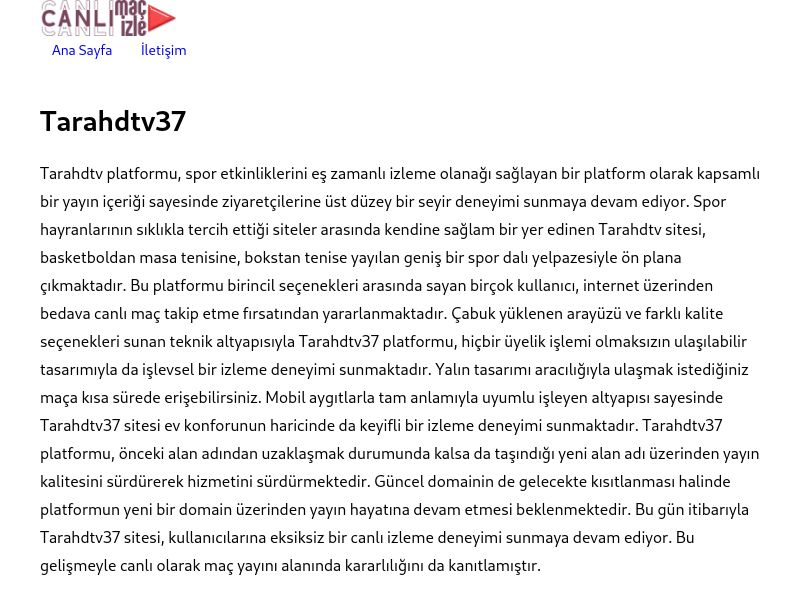 CANLI maç izle

Ana Sayfa İletişim

Tarahdtv37

Tarahdtv platformu, spor etkinliklerini eş zamanlı izleme olanağı sağlayan bir platform olarak kapsamlı bir yayın içeriği sayesinde ziyaretçilerine üst düzey bir seyir deneyimi sunmaya devam ediyor. Spor hayranlarının sıklıkla tercih ettiği siteler arasında kendine sağlam bir yer edinen Tarahdtv sitesi, basketboldan masa tenisine, bokstan tenise yayılan geniş bir spor dalı yelpazesiyle ön plana çıkmaktadır. Bu platformu birincil seçenekleri arasında sayan birçok kullanıcı, internet üzerinden bedava canlı maç takip etme fırsatından yararlanmaktadır. Çabuk yüklenen arayüzü ve farklı kalite seçenekleri sunan teknik altyapısıyla Tarahdtv37 platformu, hiçbir üyelik işlemi olmaksızın ulaşılabilir tasarımıyla da işlevsel bir izleme deneyimi sunmaktadır. Yalın tasarımı aracılığıyla ulaşmak istediğiniz maça kısa sürede erişebilirsiniz. Mobil aygıtlarla tam anlamıyla uyumlu işleyen altyapısı sayesinde Tarahdtv37 sitesi ev konforunun haricinde da keyifli bir izleme deneyimi sunmaktadır. Tarahdtv37 platformu, önceki alan adından uzaklaşmak durumunda kalsa da taşındığı yeni alan adı üzerinden yayın kalitesini sürdürerek hizmetini sürdürmektedir. Güncel domainin de gelecekte kısıtlanması halinde platformun yeni bir domain üzerinden yayın hayatına devam etmesi beklenmektedir. Bu gün itibarıyla Tarahdtv37 sitesi, kullanıcılarına eksiksiz bir canlı izleme deneyimi sunmaya devam ediyor. Bu gelişmeyle canlı olarak maç yayını alanında kararlılığını da kanıtlamıştır.